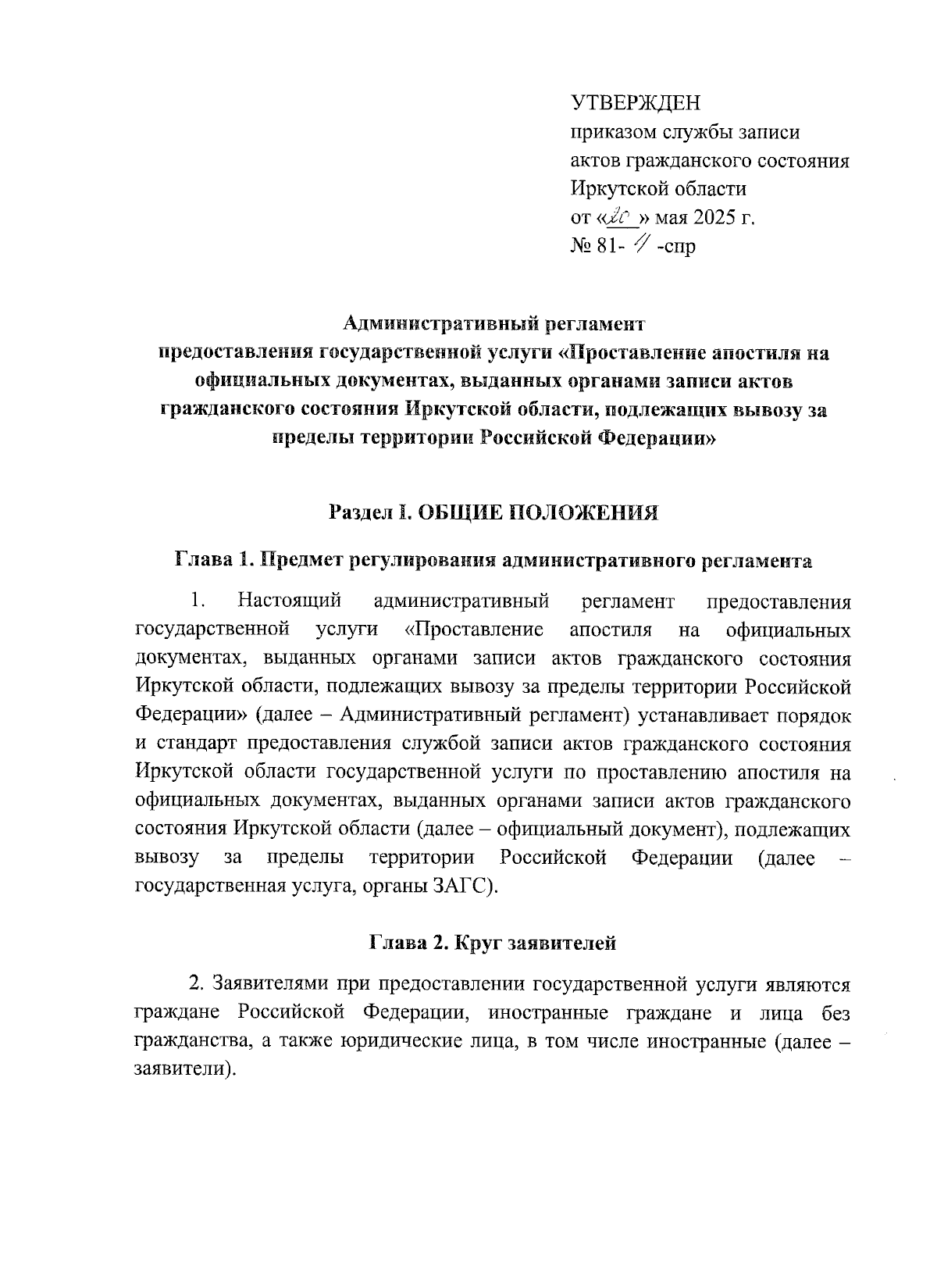 УТВЕРЖДЕН
приказом службы записи актов гражданского состояния Иркутской области
от «20» мая 2025 г.
№ 81- 4 -спр

Административный регламент
предоставления государственной услуги «Проставление апостиля на официальных документах, выданных органами записи актов гражданского состояния Иркутской области, подлежащих вывозу за пределы территории Российской Федерации»

Раздел I. ОБЩИЕ ПОЛОЖЕНИЯ

Глава 1. Предмет регулирования административного регламента

1. Настоящий административный регламент предоставления государственной услуги «Проставление апостиля на официальных документах, выданных органами записи актов гражданского состояния Иркутской области, подлежащих вывозу за пределы территории Российской Федерации» (далее – Административный регламент) устанавливает порядок и стандарт предоставления службой записи актов гражданского состояния Иркутской области государственной услуги по проставлению апостиля на официальных документах, выданных органами записи актов гражданского состояния Иркутской области (далее – официальный документ), подлежащих вывозу за пределы территории Российской Федерации (далее – государственная услуга, органы ЗАГС).

Глава 2. Круг заявителей

2. Заявителями при предоставлении государственной услуги являются граждане Российской Федерации, иностранные граждане и лица без гражданства, а также юридические лица, в том числе иностранные (далее – заявители).